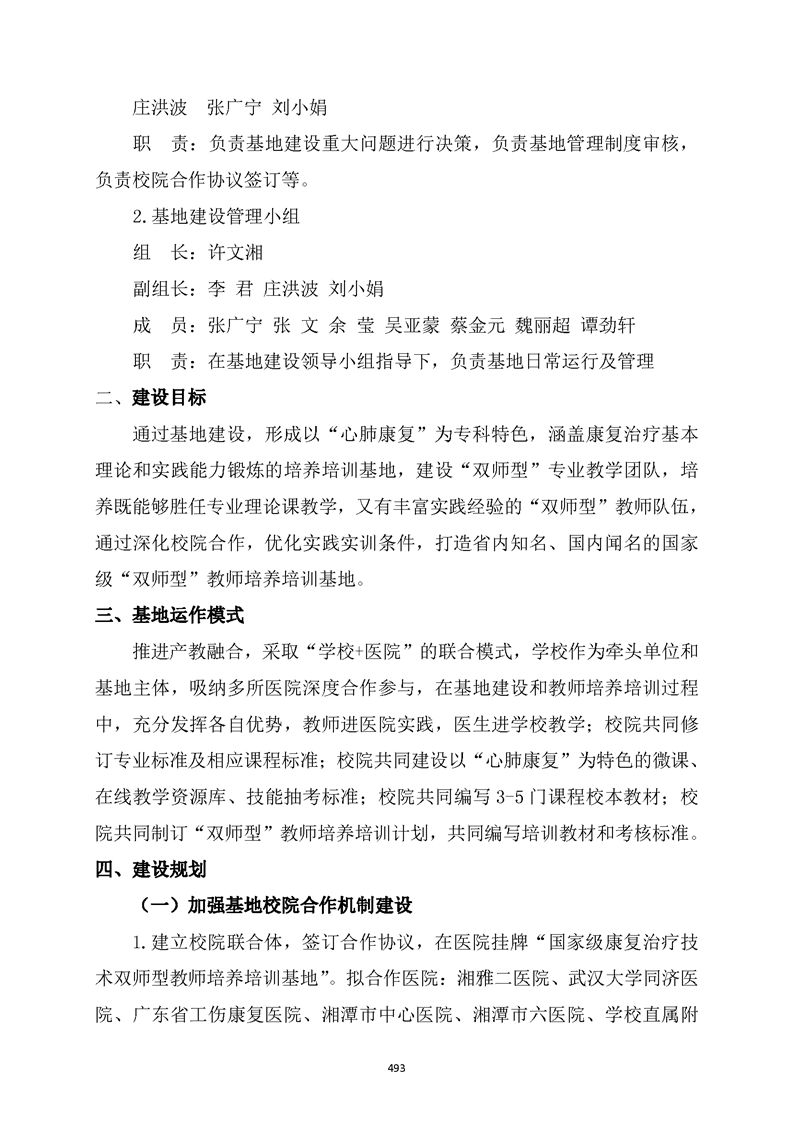 庄洪波　张广宁 刘小娟

职　责：负责基地建设重大问题进行决策，负责基地管理制度审核，负责校院合作协议签订等。

2.基地建设管理小组

组　长：许文湘

副组长：李 君 庄洪波 刘小娟

成　员：张广宁 张 文 余 莹 吴亚蒙 蔡金元 魏丽超 谭劲轩

职　责：在基地建设领导小组指导下，负责基地日常运行及管理

二、建设目标

通过基地建设，形成以“心肺康复”为专科特色，涵盖康复治疗基本理论和实践能力锻炼的培养培训基地，建设“双师型”专业教学团队，培养既能够胜任专业理论课教学，又有丰富实践经验的“双师型”教师队伍，通过深化校院合作，优化实践实训条件，打造省内知名、国内闻名的国家级“双师型”教师培养培训基地。

三、基地运作模式

推进产教融合，采取“学校+医院”的联合模式，学校作为牵头单位和基地主体，吸纳多所医院深度合作参与，在基地建设和教师培养培训过程中，充分发挥各自优势，教师进医院实践，医生进学校教学；校院共同修订专业标准及相应课程标准；校院共同建设以“心肺康复”为特色的微课、在线教学资源库、技能抽考标准；校院共同编写 3-5 门课程校本教材；校院共同制订“双师型”教师培养培训计划，共同编写培训教材和考核标准。

四、建设规划

（一）加强基地校院合作机制建设

1.建立校院联合体，签订合作协议，在医院挂牌“国家级康复治疗技术双师型教师培养培训基地”。拟合作医院：湘雅二医院、武汉大学同济医院、广东省工伤康复医院、湘潭市中心医院、湘潭市六医院、学校直属附

493